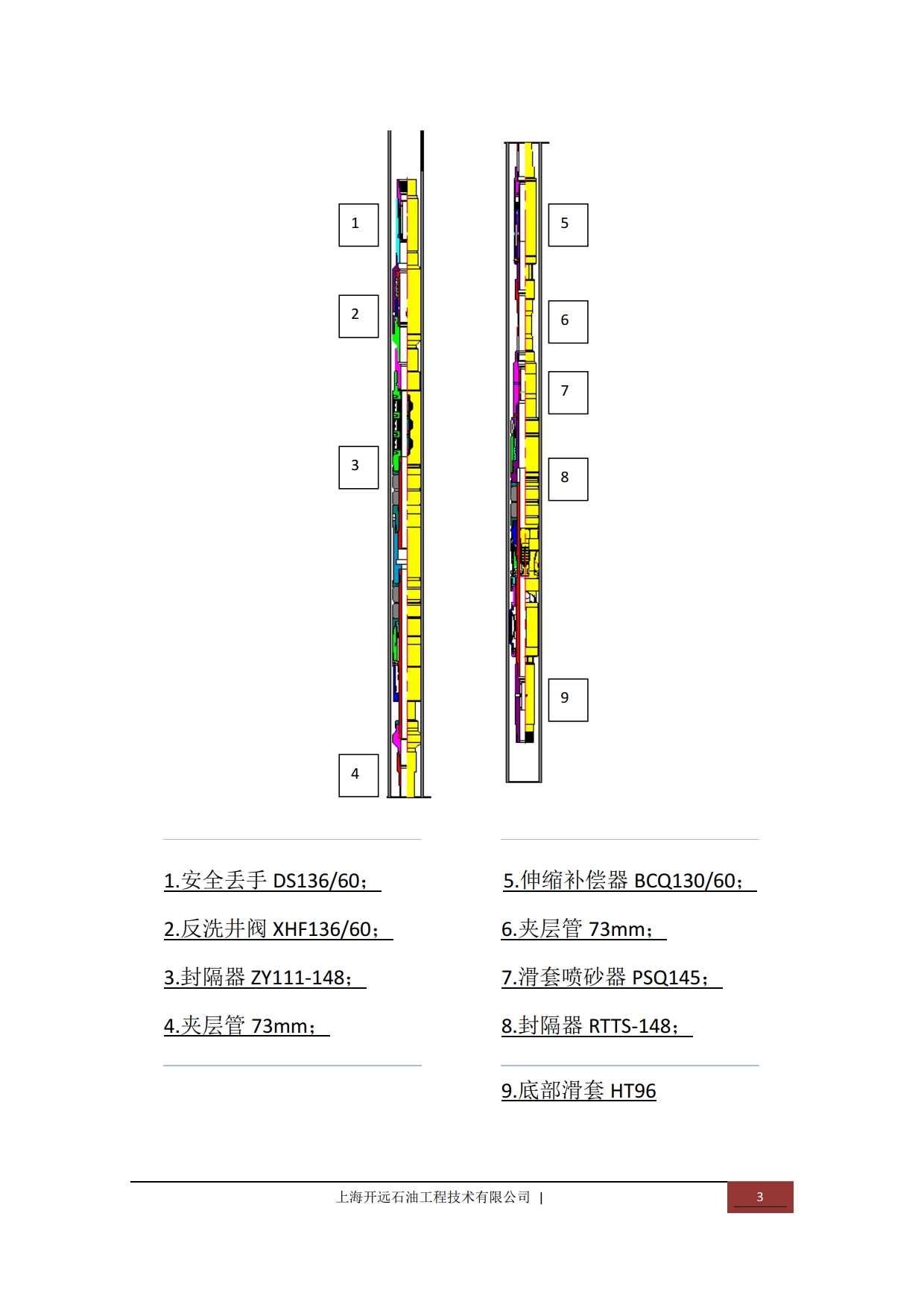 1

2

3

4

5

6

7

8

9

1.安全丢手 DS136/60；

2.反洗井阀 XHF136/60；

3.封隔器 ZY111-148；

4.夹层管 73mm；

5.伸缩补偿器 BCQ130/60；

6.夹层管 73mm；

7.滑套喷砂器 PSQ145；

8.封隔器 RTTS-148；

9.底部滑套 HT96

上海开远石油工程技术有限公司 |

3